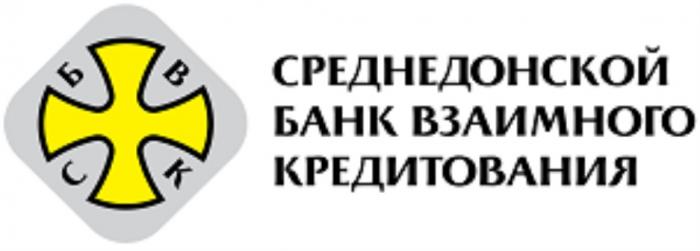 Б В С К

СРЕДНЕДОНСКОЙ
БАНК ВЗАИМНОГО
КРЕДИТОВАНИЯ